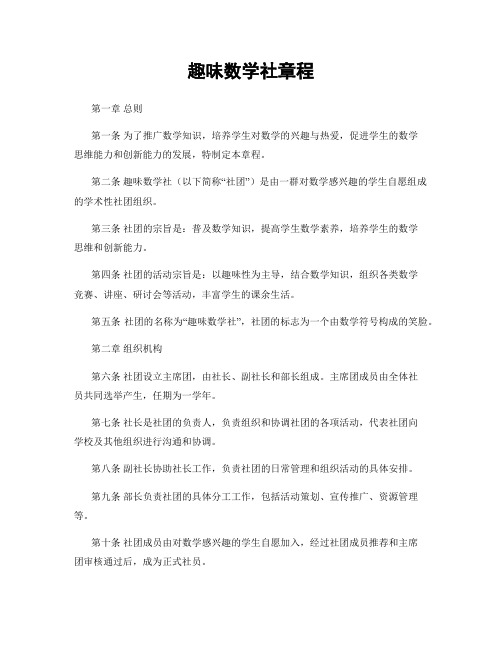 趣味数学社章程

第一章 总则

第一条 为了推广数学知识，培养学生对数学的兴趣与热爱，促进学生的数学思维能力和创新能力的发展，特制定本章程。

第二条 趣味数学社（以下简称“社团”）是由一群对数学感兴趣的学生自愿组成的学术性社团组织。

第三条 社团的宗旨是：普及数学知识，提高学生数学素养，培养学生的数学思维和创新能力。

第四条 社团的活动宗旨是：以趣味性为主导，结合数学知识，组织各类数学竞赛、讲座、研讨会等活动，丰富学生的课余生活。

第五条 社团的名称为“趣味数学社”，社团的标志为一个由数学符号构成的笑脸。

第二章 组织机构

第六条 社团设立主席团，由社长、副社长和部长组成。主席团成员由全体社员共同选举产生，任期为一学年。

第七条 社长是社团的负责人，负责组织和协调社团的各项活动，代表社团向学校及其他组织进行沟通和协调。

第八条 副社长协助社长工作，负责社团的日常管理和组织活动的具体安排。

第九条 部长负责社团的具体分工工作，包括活动策划、宣传推广、资源管理等。

第十条 社团成员由对数学感兴趣的学生自愿加入，经过社团成员推荐和主席团审核通过后，成为正式社员。